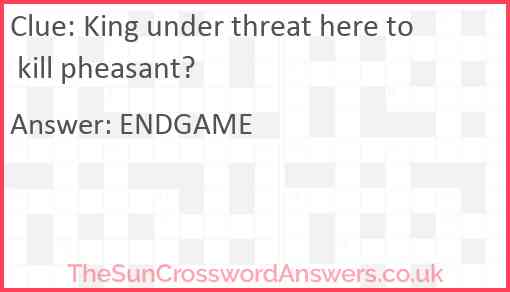 Clue: King under threat here to kill pheasant?

Answer: ENDGAME

TheSunCrosswordAnswers.co.uk